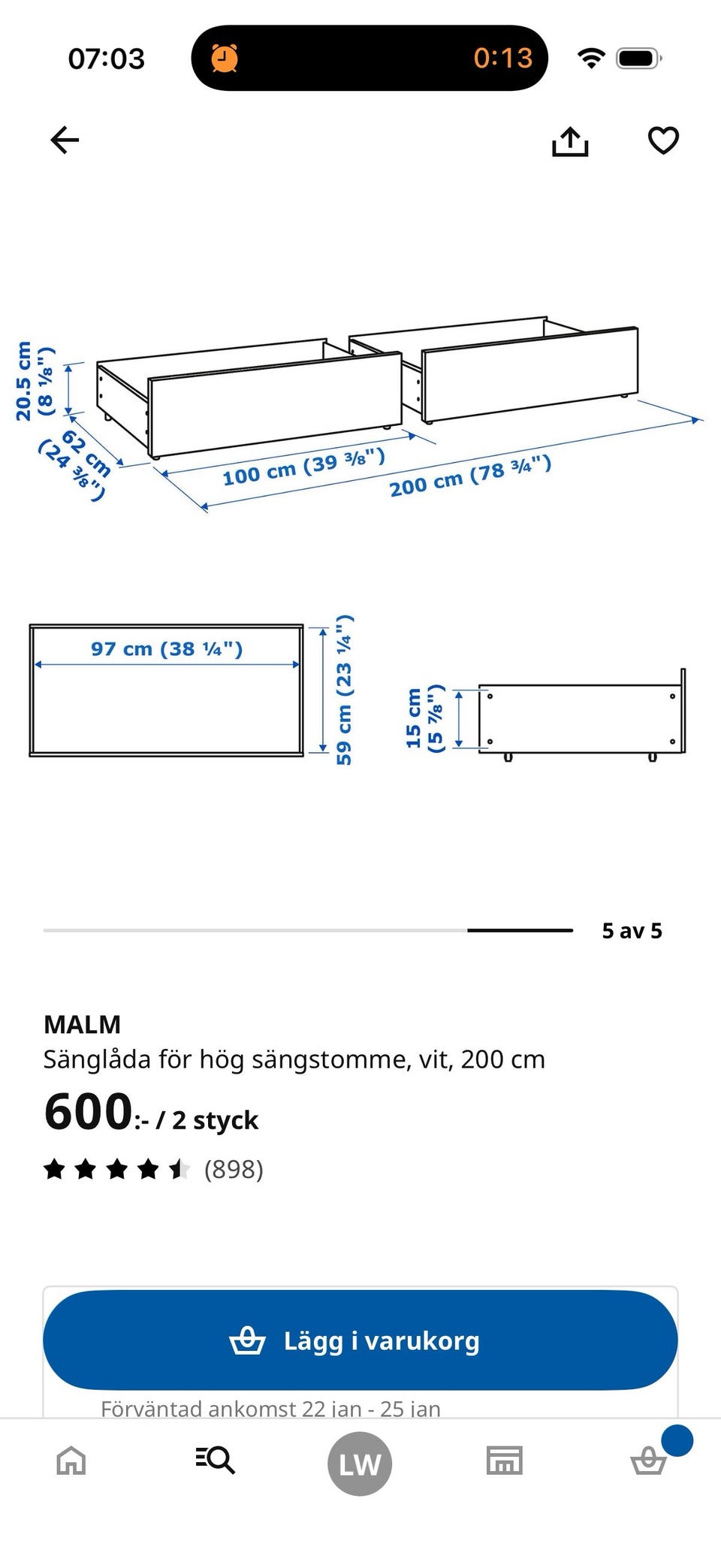 07:03
0:13

20.5 cm
(8 ⅛")
62 cm
(24 ⅜")
100 cm (39 ⅜")
200 cm (78 ¾")

97 cm (38 ¼")
59 cm (23 ¼")
15 cm
(5 ⅞")

5 av 5

MALM
Sänglåda för hög sängstomme, vit, 200 cm
600:- / 2 styck
(898)

Lägg i varukorg
Förväntad ankomst 22 jan - 25 jan

LW